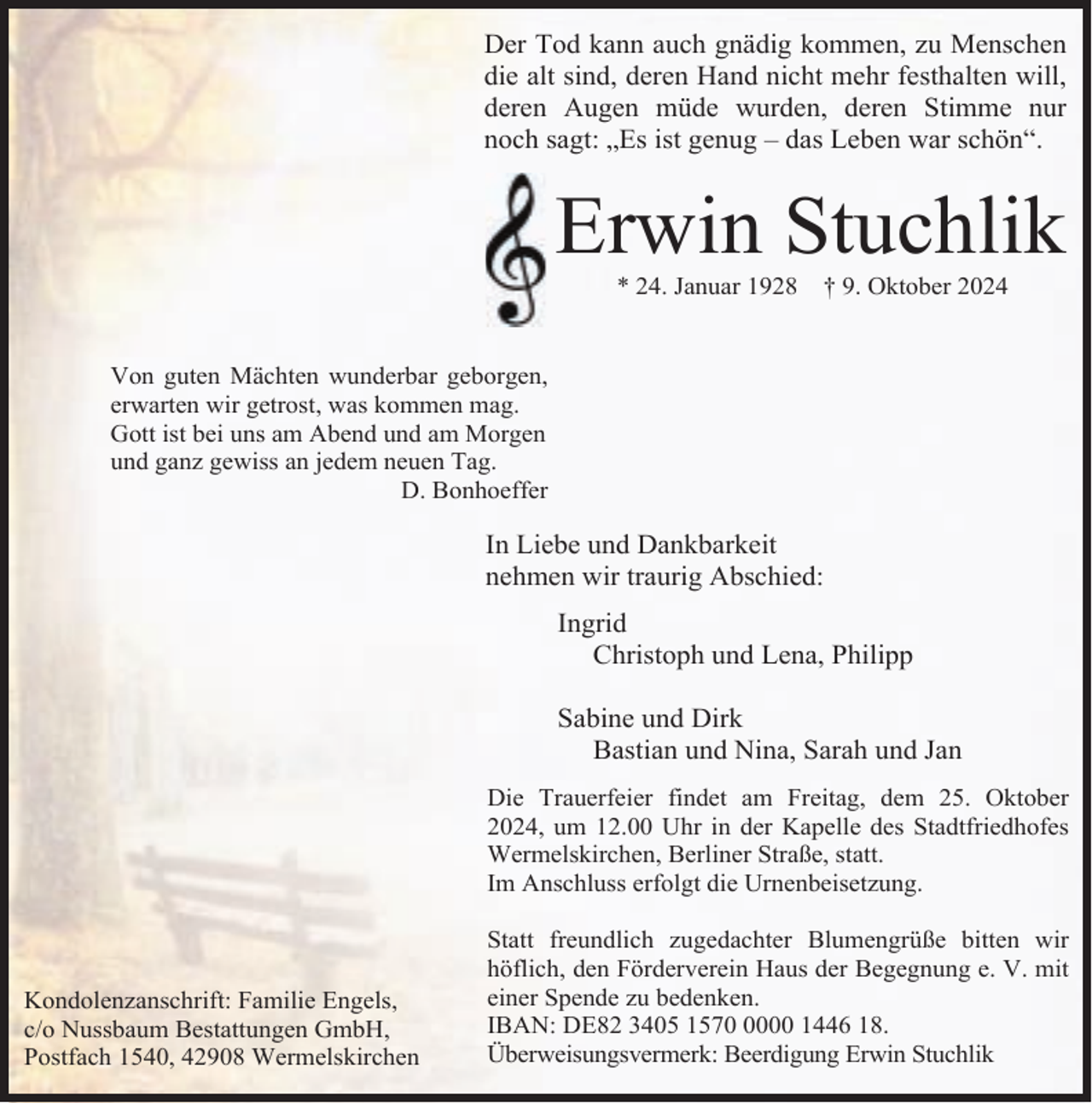 Der Tod kann auch gnädig kommen, zu Menschen die alt sind, deren Hand nicht mehr festhalten will, deren Augen müde wurden, deren Stimme nur noch sagt: „Es ist genug – das Leben war schön“.

Erwin Stuchlik

* 24. Januar 1928 † 9. Oktober 2024

Von guten Mächten wunderbar geborgen,
erwarten wir getrost, was kommen mag.
Gott ist bei uns am Abend und am Morgen
und ganz gewiss an jedem neuen Tag.
D. Bonhoeffer

In Liebe und Dankbarkeit
nehmen wir traurig Abschied:

Ingrid
Christoph und Lena, Philipp

Sabine und Dirk
Bastian und Nina, Sarah und Jan

Die Trauerfeier findet am Freitag, dem 25. Oktober 2024, um 12.00 Uhr in der Kapelle des Stadtfriedhofes Wermelskirchen, Berliner Straße, statt.
Im Anschluss erfolgt die Urnenbeisetzung.

Statt freundlich zugedachter Blumengrüße bitten wir höflich, den Förderverein Haus der Begegnung e. V. mit einer Spende zu bedenken.
IBAN: DE82 3405 1570 0000 1446 18.
Überweisungsvermerk: Beerdigung Erwin Stuchlik

Kondolenzanschrift: Familie Engels,
c/o Nussbaum Bestattungen GmbH,
Postfach 1540, 42908 Wermelskirchen